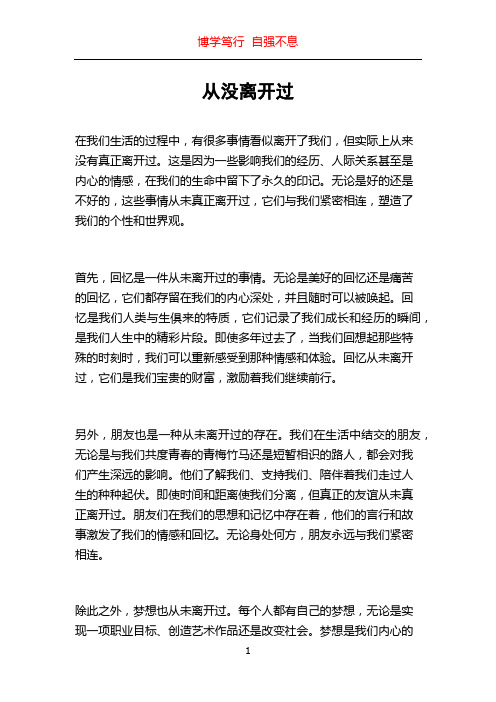 博学笃行 自强不息

从没离开过

在我们生活的过程中，有很多事情看似离开了我们，但实际上从来没有真正离开过。这是因为一些影响我们的经历、人际关系甚至是内心的情感，在我们的生命中留下了永久的印记。无论是好的还是不好的，这些事情从未真正离开过，它们与我们紧密相连，塑造了我们的个性和世界观。

首先，回忆是一件从未离开过的事情。无论是美好的回忆还是痛苦的回忆，它们都存留在我们的内心深处，并且随时可以被唤起。回忆是我们人类与生俱来的特质，它们记录了我们成长和经历的瞬间，是我们人生中的精彩片段。即使多年过去了，当我们回想起那些特殊的时刻时，我们可以重新感受到那种情感和体验。回忆从未离开过，它们是我们宝贵的财富，激励着我们继续前行。

另外，朋友也是一种从未离开过的存在。我们在生活中结交的朋友，无论是与我们共度青春的青梅竹马还是短暂相识的路人，都会对我们产生深远的影响。他们了解我们、支持我们、陪伴着我们走过人生的种种起伏。即使时间和距离使我们分离，但真正的友谊从未真正离开过。朋友们在我们的思想和记忆中存在着，他们的言行和故事激发了我们的情感和回忆。无论身处何方，朋友永远与我们紧密相连。

除此之外，梦想也从未离开过。每个人都有自己的梦想，无论是实现一项职业目标、创造艺术作品还是改变社会。梦想是我们内心的

1